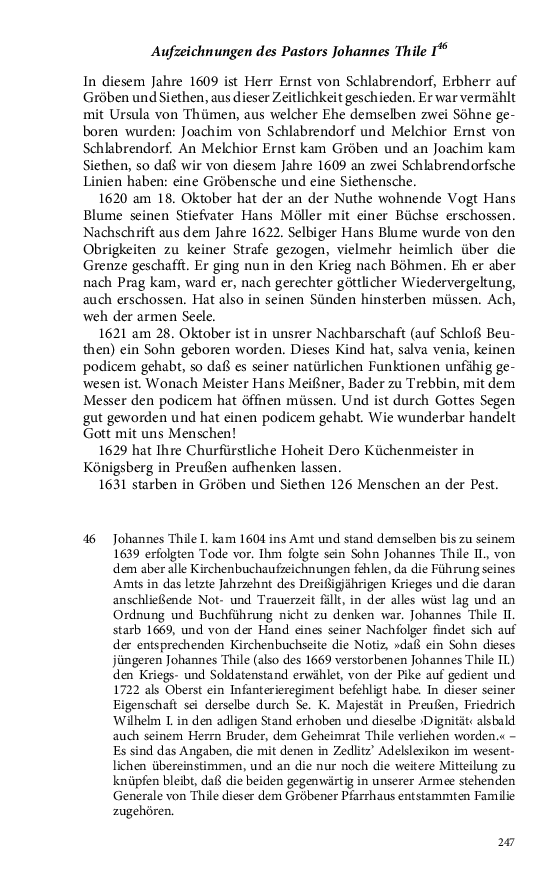 Aufzeichnungen des Pastors Johannes Thile I$^{46}$

In diesem Jahre 1609 ist Herr Ernst von Schlabrendorf, Erbherr auf Gröben und Siethen, aus dieser Zeitlichkeit geschieden. Er war vermählt mit Ursula von Thümen, aus welcher Ehe demselben zwei Söhne geboren wurden: Joachim von Schlabrendorf und Melchior Ernst von Schlabrendorf. An Melchior Ernst kam Gröben und an Joachim kam Siethen, so daß wir von diesem Jahre 1609 an zwei Schlabrendorfsche Linien haben: eine Gröbensche und eine Siethensche.

1620 am 18. Oktober hat der an der Nuthe wohnende Vogt Hans Blume seinen Stiefvater Hans Möller mit einer Büchse erschossen. Nachschrift aus dem Jahre 1622. Selbiger Hans Blume wurde von den Obrigkeiten zu keiner Strafe gezogen, vielmehr heimlich über die Grenze geschafft. Er ging nun in den Krieg nach Böhmen. Eh er aber nach Prag kam, ward er, nach gerechter göttlicher Wiedervergeltung, auch erschossen. Hat also in seinen Sünden hinsterben müssen. Ach, weh der armen Seele.

1621 am 28. Oktober ist in unsrer Nachbarschaft (auf Schloß Beuthen) ein Sohn geboren worden. Dieses Kind hat, salva venia, keinen podicem gehabt, so daß es seiner natürlichen Funktionen unfähig gewesen ist. Wonach Meister Hans Meißner, Bader zu Trebbin, mit dem Messer den podicem hat öffnen müssen. Und ist durch Gottes Segen gut geworden und hat einen podicem gehabt. Wie wunderbar handelt Gott mit uns Menschen!

1629 hat Ihre Churfürstliche Hoheit Dero Küchenmeister in Königsberg in Preußen aufhenken lassen.

1631 starben in Gröben und Siethen 126 Menschen an der Pest.

46 Johannes Thile I. kam 1604 ins Amt und stand demselben bis zu seinem 1639 erfolgten Tode vor. Ihm folgte sein Sohn Johannes Thile II., von dem aber alle Kirchenbuchaufzeichnungen fehlen, da die Führung seines Amts in das letzte Jahrzehnt des Dreißigjährigen Krieges und die daran anschließende Not- und Trauerzeit fällt, in der alles wüst lag und an Ordnung und Buchführung nicht zu denken war. Johannes Thile II. starb 1669, und von der Hand eines seiner Nachfolger findet sich auf der entsprechenden Kirchenbuchseite die Notiz, »daß ein Sohn dieses jüngeren Johannes Thile (also des 1669 verstorbenen Johannes Thile II.) den Kriegs- und Soldatenstand erwählet, von der Pike auf gedient und 1722 als Oberst ein Infanterieregiment befehligt habe. In dieser seiner Eigenschaft sei derselbe durch Se. K. Majestät in Preußen, Friedrich Wilhelm I. in den adligen Stand erhoben und dieselbe ›Dignität‹ alsbald auch seinem Herrn Bruder, dem Geheimrat Thile verliehen worden.« – Es sind das Angaben, die mit denen in Zedlitz' Adelslexikon im wesentlichen übereinstimmen, und an die nur noch die weitere Mitteilung zu knüpfen bleibt, daß die beiden gegenwärtig in unserer Armee stehenden Generale von Thile dieser dem Gröbener Pfarrhaus entstammten Familie zugehören.

247